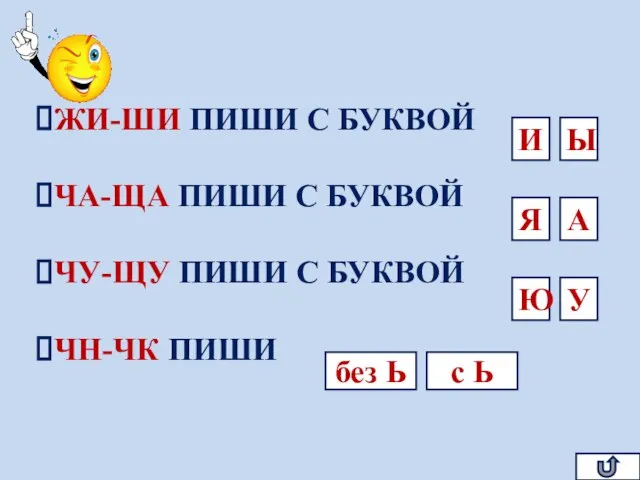 ЖИ-ШИ ПИШИ С БУКВОЙ

И Ы

ЧА-ЩА ПИШИ С БУКВОЙ

Я А

ЧУ-ЩУ ПИШИ С БУКВОЙ

Ю У

ЧН-ЧК ПИШИ

без Ь с Ь